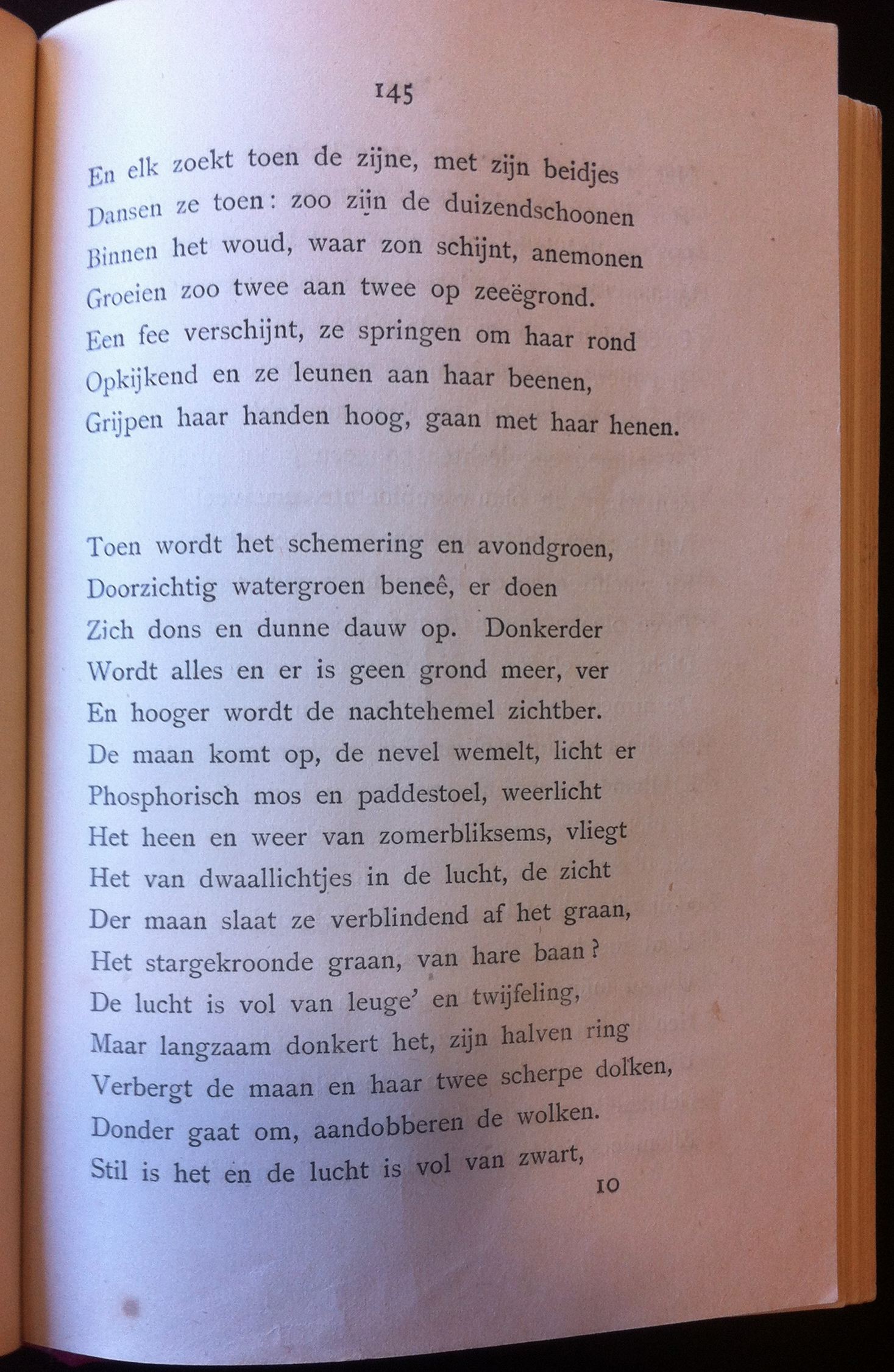 145

En elk zoekt toen de zijne, met zijn beidjes
Dansen ze toen: zoo zijn de duizendschoonen
Binnen het woud, waar zon schijnt, anemonen
Groeien zoo twee aan twee op zeeëgrond.
Een fee verschijnt, ze springen om haar rond
Opkijkend en ze leunen aan haar beenen,
Grijpen haar handen hoog, gaan met haar henen.

Toen wordt het schemering en avondgroen,
Doorzichtig watergroen beneê, er doen
Zich dons en dunne dauw op. Donkerder
Wordt alles en er is geen grond meer, ver
En hooger wordt de nachtehemel zichtber.
De maan komt op, de nevel wemelt, licht er
Phosphorisch mos en paddestoel, weerlicht
Het heen en weer van zomerbliksems, vliegt
Het van dwaallichtjes in de lucht, de zicht
Der maan slaat ze verblindend af het graan,
Het stargekroonde graan, van hare baan?
De lucht is vol van leuge' en twijfeling,
Maar langzaam donkert het, zijn halven ring
Verbergt de maan en haar twee scherpe dolken,
Donder gaat om, aandobberen de wolken.
Stil is het en de lucht is vol van zwart,

10